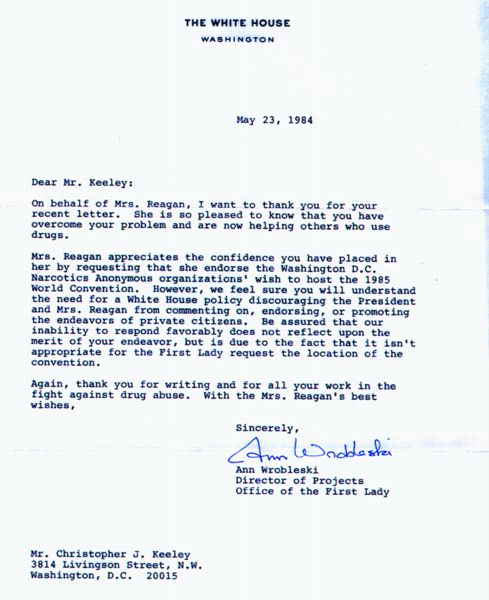 THE WHITE HOUSE
WASHINGTON

May 23, 1984

Dear Mr. Keeley:

On behalf of Mrs. Reagan, I want to thank you for your recent letter. She is so pleased to know that you have overcome your problem and are now helping others who use drugs.

Mrs. Reagan appreciates the confidence you have placed in her by requesting that she endorse the Washington D.C. Narcotics Anonymous organizations' wish to host the 1985 World Convention. However, we feel sure you will understand the need for a White House policy discouraging the President and Mrs. Reagan from commenting on, endorsing, or promoting the endeavors of private citizens. Be assured that our inability to respond favorably does not reflect upon the merit of your endeavor, but is due to the fact that it isn't appropriate for the First Lady request the location of the convention.

Again, thank you for writing and for all your work in the fight against drug abuse. With the Mrs. Reagan's best wishes,

Sincerely,

Ann Wrobleski

Ann Wrobleski
Director of Projects
Office of the First Lady

Mr. Christopher J. Keeley
3814 Livingson Street, N.W.
Washington, D.C. 20015